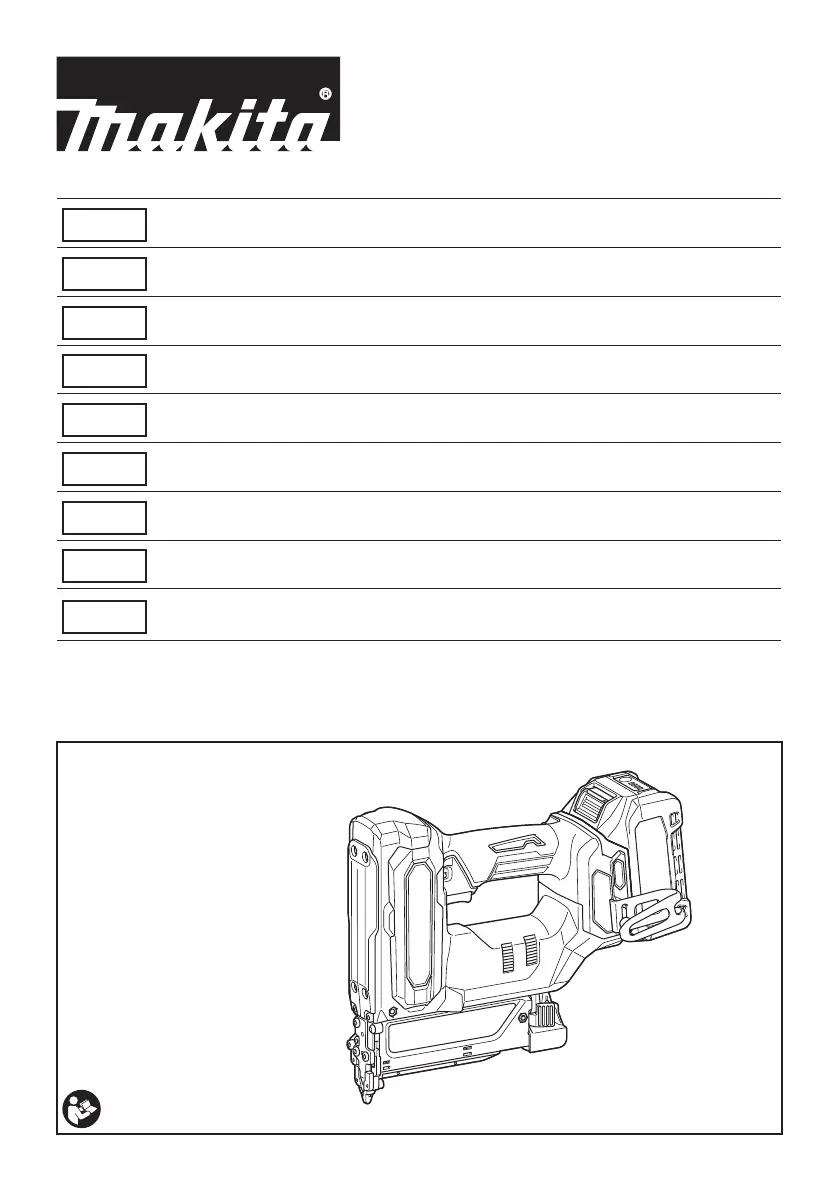 makita®